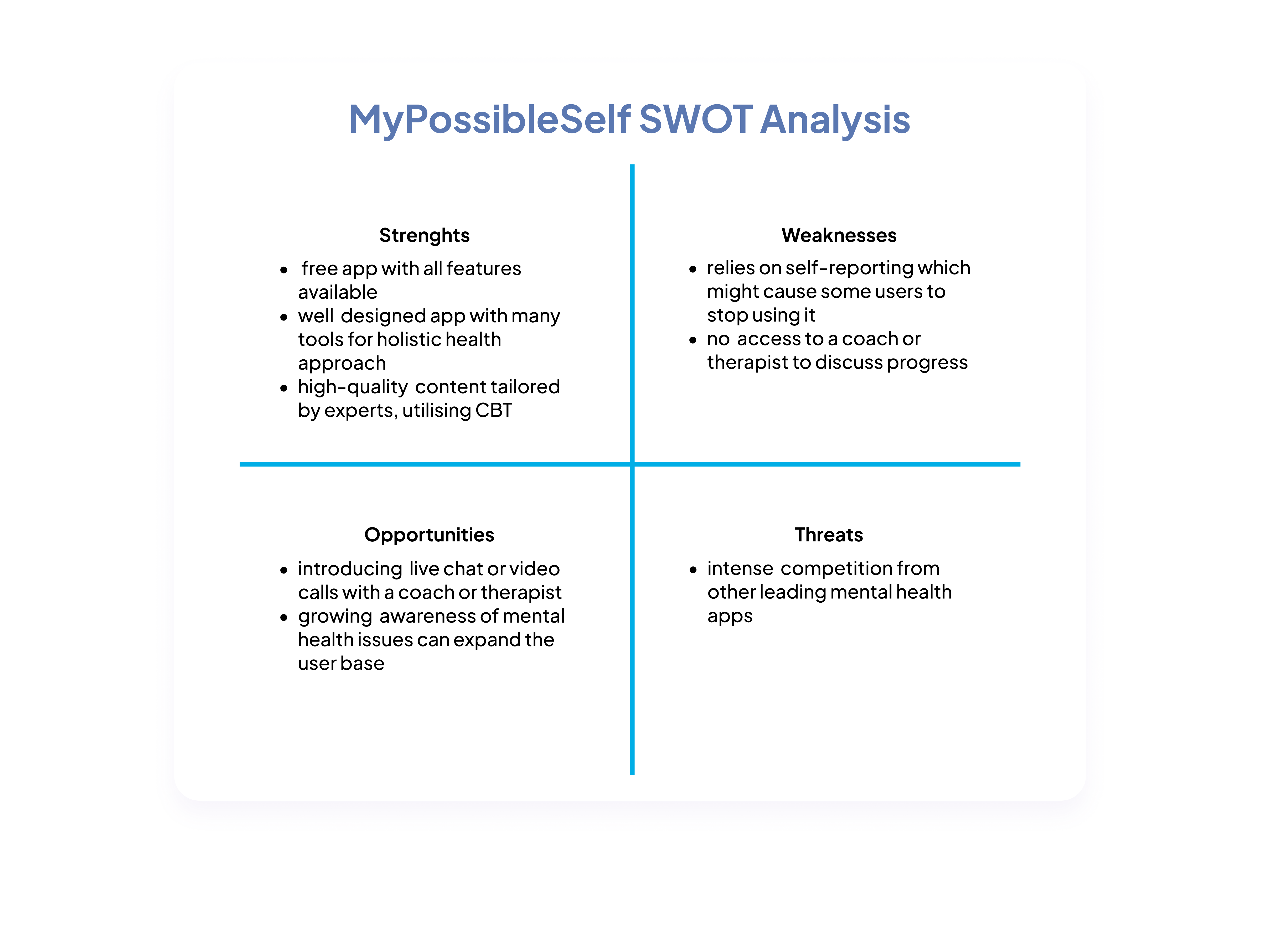 MyPossibleSelf SWOT Analysis

Strenghts

- free app with all features available
- well designed app with many tools for holistic health approach
- high-quality content tailored by experts, utilising CBT

Weaknesses

- relies on self-reporting which might cause some users to stop using it
- no access to a coach or therapist to discuss progress

Opportunities

- introducing live chat or video calls with a coach or therapist
- growing awareness of mental health issues can expand the user base

Threats

- intense competition from other leading mental health apps